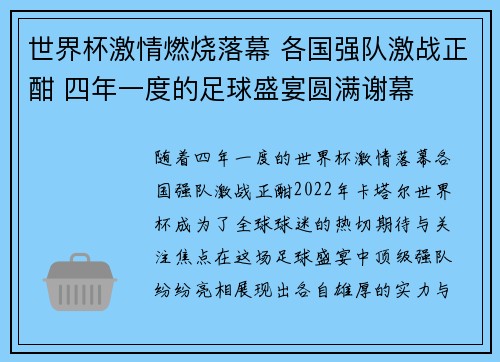 世界杯激情燃烧落幕 各国强队激战正酣 四年一度的足球盛宴圆满谢幕

随着四年一度的世界杯激情落幕各国强队激战正酣2022年卡塔尔世界杯成为了全球球迷的热切期待与关注焦点在这场足球盛宴中顶级强队纷纷亮相展现出各自雄厚的实力与